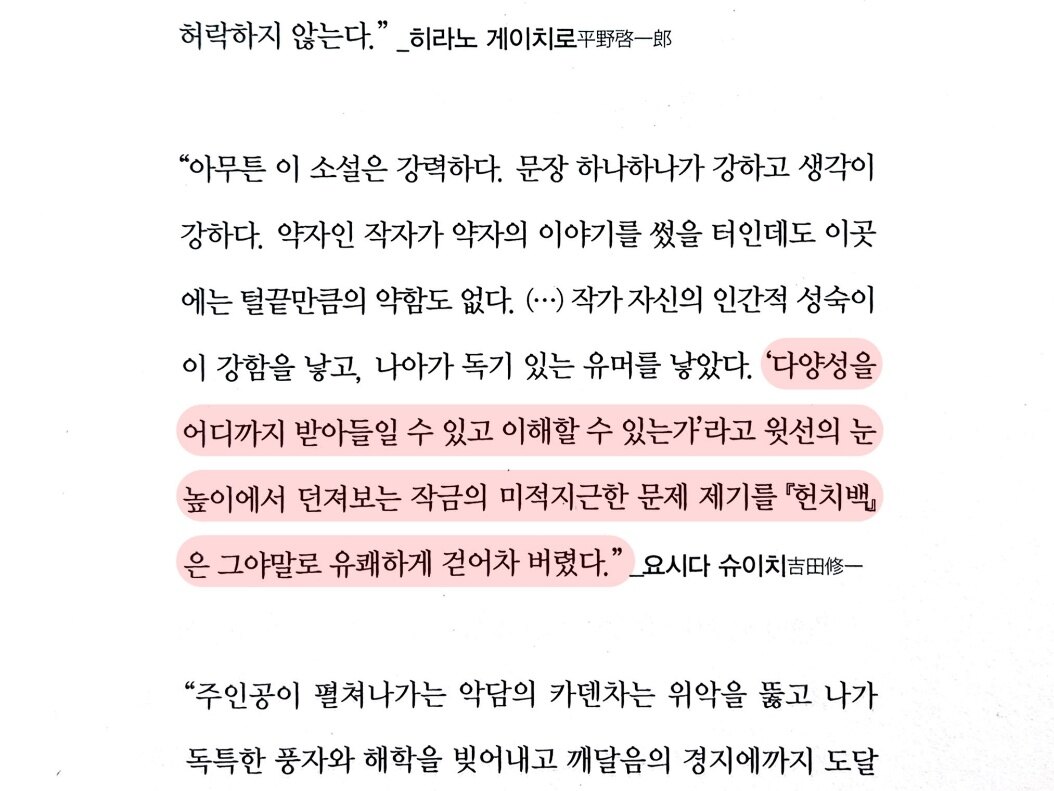 허락하지 않는다." _히라노 게이치로平野啓一郎

"아무튼 이 소설은 강력하다. 문장 하나하나가 강하고 생각이 강하다. 약자인 작자가 약자의 이야기를 썼을 터인데도 이곳에는 털끝만큼의 약함도 없다. (…) 작가 자신의 인간적 성숙이 이 강함을 낳고, 나아가 독기 있는 유머를 낳았다. '다양성을 어디까지 받아들일 수 있고 이해할 수 있는가'라고 윗선의 눈높이에서 던져보는 작금의 미적지근한 문제 제기를 『헌치백』은 그야말로 유쾌하게 걷어차 버렸다." _요시다 슈이치吉田修一

"주인공이 펼쳐나가는 악담의 카덴차는 위악을 뚫고 나가 독특한 풍자와 해학을 빚어내고 깨달음의 경지에까지 도달